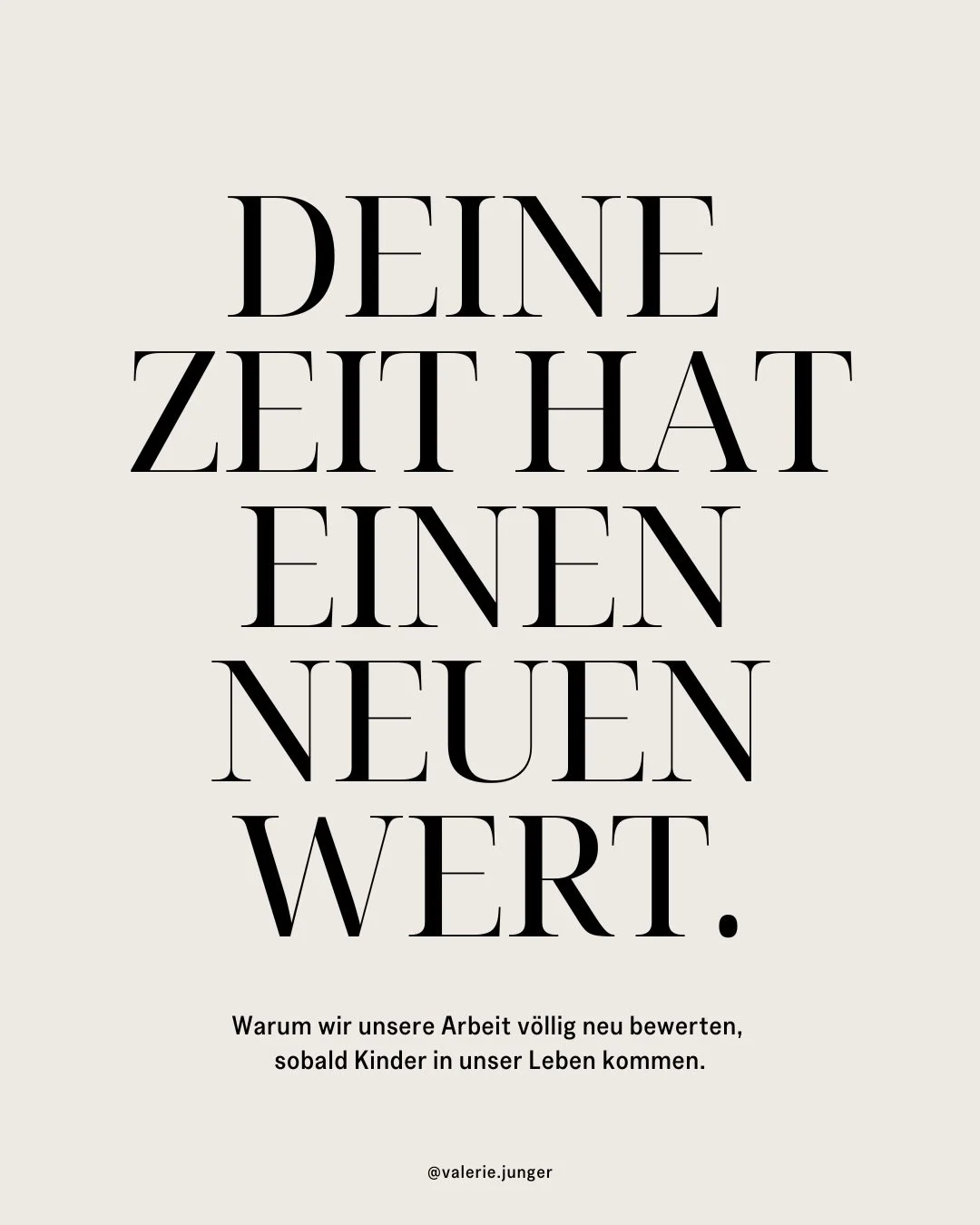 DEINE ZEIT HAT EINEN NEUEN WERT.

Warum wir unsere Arbeit völlig neu bewerten, sobald Kinder in unser Leben kommen.

@valerie.junger